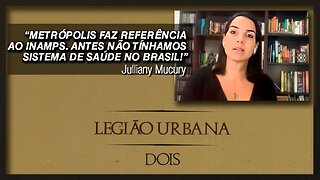 “METRÓPOLIS FAZ REFERÊNCIA AO INAMPS. ANTES NÃO TÍNHAMOS SISTEMA DE SAÚDE NO BRASIL!”

Julliany Mucury

LEGIÃO URBANA

DOIS